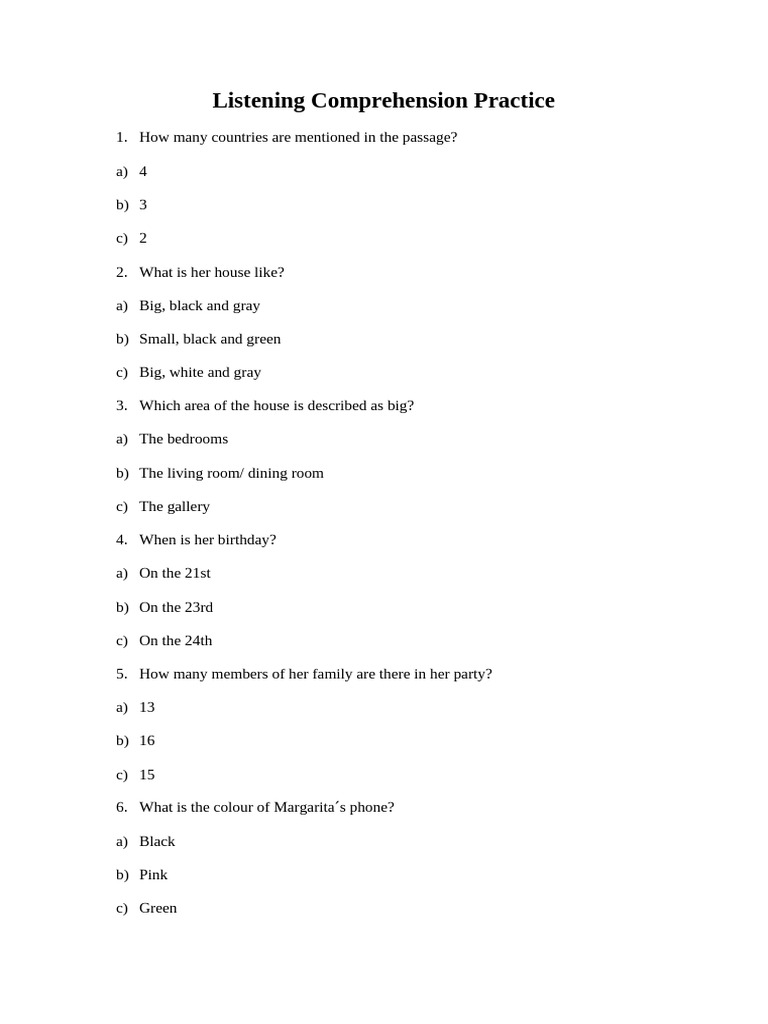 Listening Comprehension Practice

1. How many countries are mentioned in the passage?

a) 4

b) 3

c) 2

2. What is her house like?

a) Big, black and gray

b) Small, black and green

c) Big, white and gray

3. Which area of the house is described as big?

a) The bedrooms

b) The living room/ dining room

c) The gallery

4. When is her birthday?

a) On the 21st

b) On the 23rd

c) On the 24th

5. How many members of her family are there in her party?

a) 13

b) 16

c) 15

6. What is the colour of Margarita´s phone?

a) Black

b) Pink

c) Green